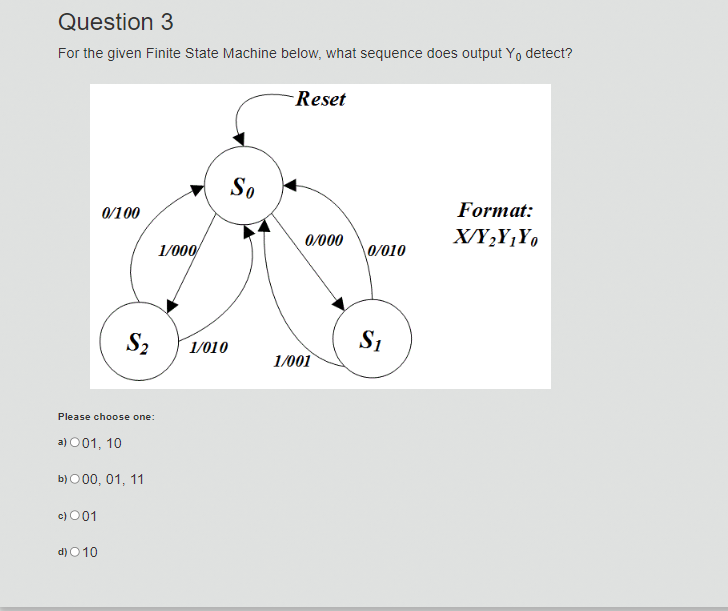 Question 3

For the given Finite State Machine below, what sequence does output $Y_0$ detect?

Reset

$S_0$

0/100

1/000

0/000

0/010

Format: $X/Y_2Y_1Y_0$

$S_2$

1/010

1/001

$S_1$

Please choose one:

a) 01, 10

b) 00, 01, 11

c) 01

d) 10